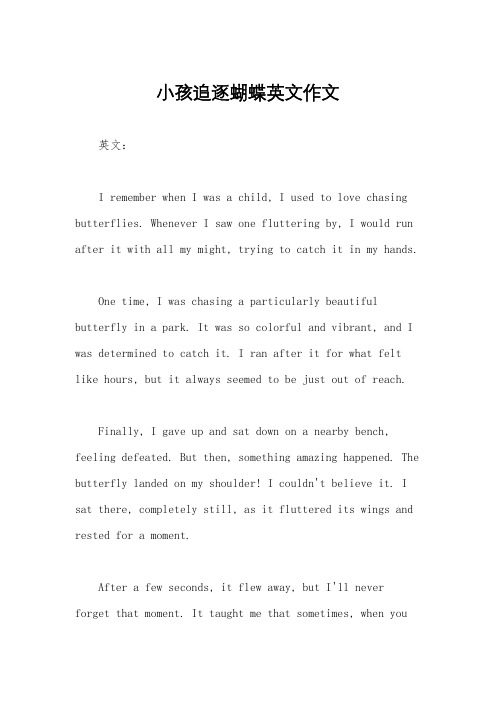 小孩追逐蝴蝶英文作文

英文：

I remember when I was a child, I used to love chasing butterflies. Whenever I saw one fluttering by, I would run after it with all my might, trying to catch it in my hands.

One time, I was chasing a particularly beautiful butterfly in a park. It was so colorful and vibrant, and I was determined to catch it. I ran after it for what felt like hours, but it always seemed to be just out of reach.

Finally, I gave up and sat down on a nearby bench, feeling defeated. But then, something amazing happened. The butterfly landed on my shoulder! I couldn't believe it. I sat there, completely still, as it fluttered its wings and rested for a moment.

After a few seconds, it flew away, but I'll never forget that moment. It taught me that sometimes, when you